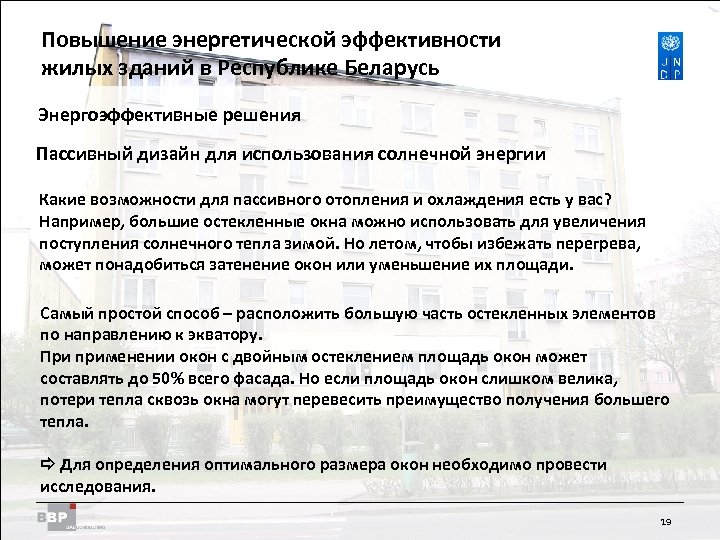 Повышение энергетической эффективности жилых зданий в Республике Беларусь

U N D P

Энергоэффективные решения

Пассивный дизайн для использования солнечной энергии

Какие возможности для пассивного отопления и охлаждения есть у вас? Например, большие остекленные окна можно использовать для увеличения поступления солнечного тепла зимой. Но летом, чтобы избежать перегрева, может понадобиться затенение окон или уменьшение их площади.

Самый простой способ – расположить большую часть остекленных элементов по направлению к экватору.
При применении окон с двойным остеклением площадь окон может составлять до 50% всего фасада. Но если площадь окон слишком велика, потери тепла сквозь окна могут перевесить преимущество получения большего тепла.

⇨ Для определения оптимального размера окон необходимо провести исследования.

BBP

19